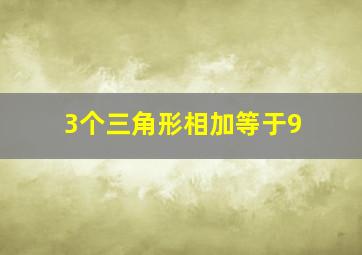 3个三角形相加等于9